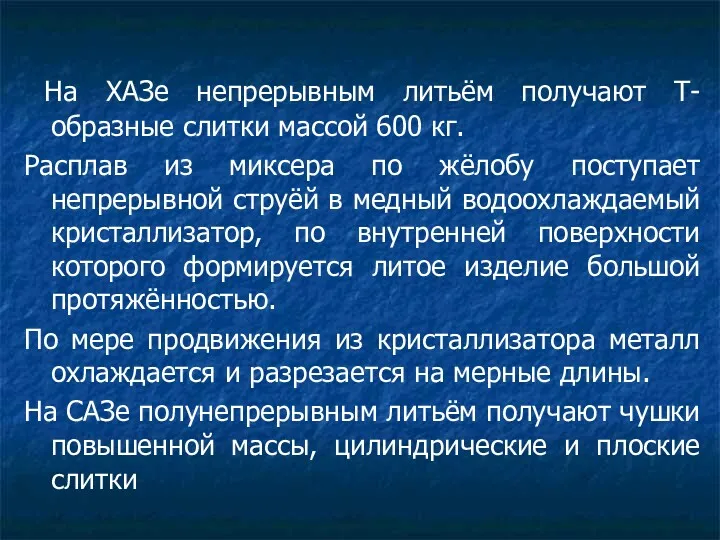 На ХАЗе непрерывным литьём получают Т-образные слитки массой 600 кг.

Расплав из миксера по жёлобу поступает непрерывной струёй в медный водоохлаждаемый кристаллизатор, по внутренней поверхности которого формируется литое изделие большой протяжённостью.

По мере продвижения из кристаллизатора металл охлаждается и разрезается на мерные длины.

На САЗе полунепрерывным литьём получают чушки повышенной массы, цилиндрические и плоские слитки